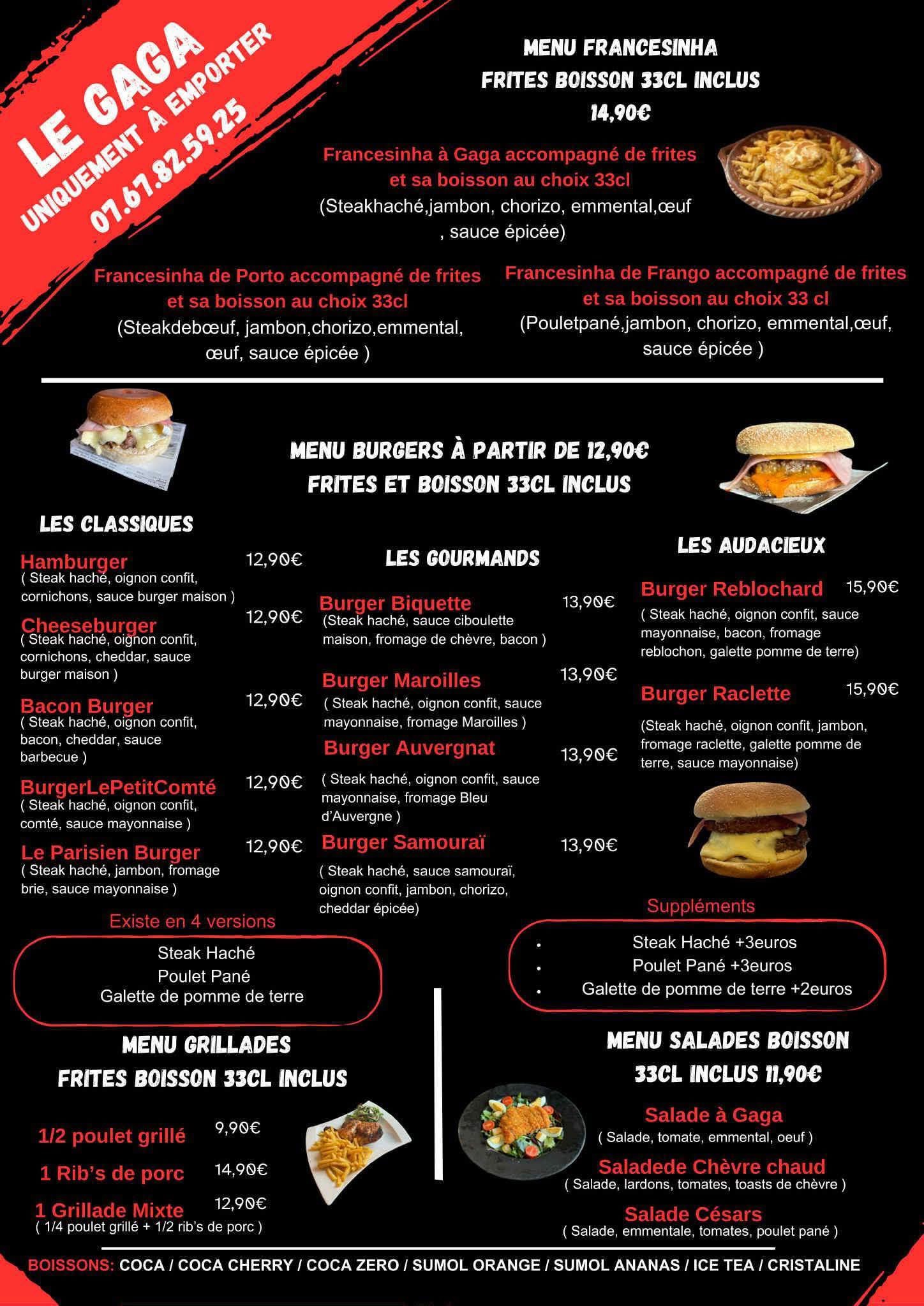 LE GAGA
UNIQUEMENT À EMPORTER
07.67.82.59.25

MENU FRANCESINHA
FRITES BOISSON 33CL INCLUS
14,90€

Francesinha à Gaga accompagné de frites et sa boisson au choix 33cl
(Steakhaché,jambon, chorizo, emmental,œuf , sauce épicée)

Francesinha de Porto accompagné de frites et sa boisson au choix 33cl
(Steakdebœuf, jambon,chorizo,emmental, œuf, sauce épicée )

Francesinha de Frango accompagné de frites et sa boisson au choix 33 cl
(Pouletpané,jambon, chorizo, emmental,œuf, sauce épicée )

MENU BURGERS À PARTIR DE 12,90€
FRITES ET BOISSON 33CL INCLUS

LES CLASSIQUES

Hamburger 12,90€
( Steak haché, oignon confit, cornichons, sauce burger maison )

Cheeseburger 12,90€
( Steak haché, oignon confit, cornichons, cheddar, sauce burger maison )

Bacon Burger 12,90€
( Steak haché, oignon confit, bacon, cheddar, sauce barbecue )

BurgerLePetitComté 12,90€
( Steak haché, oignon confit, comté, sauce mayonnaise )

Le Parisien Burger 12,90€
( Steak haché, jambon, fromage brie, sauce mayonnaise )

Existe en 4 versions
Steak Haché
Poulet Pané
Galette de pomme de terre

LES GOURMANDS

Burger Biquette 13,90€
(Steak haché, sauce ciboulette maison, fromage de chèvre, bacon )

Burger Maroilles 13,90€
( Steak haché, oignon confit, sauce mayonnaise, fromage Maroilles )

Burger Auvergnat 13,90€
( Steak haché, oignon confit, sauce mayonnaise, fromage Bleu d'Auvergne )

Burger Samouraï 13,90€
( Steak haché, sauce samouraï, oignon confit, jambon, chorizo, cheddar épicée)

LES AUDACIEUX

Burger Reblochard 15,90€
( Steak haché, oignon confit, sauce mayonnaise, bacon, fromage reblochon, galette pomme de terre)

Burger Raclette 15,90€
(Steak haché, oignon confit, jambon, fromage raclette, galette pomme de terre, sauce mayonnaise)

Suppléments
• Steak Haché +3euros
• Poulet Pané +3euros
• Galette de pomme de terre +2euros

MENU GRILLADES
FRITES BOISSON 33CL INCLUS

1/2 poulet grillé 9,90€
1 Rib's de porc 14,90€
1 Grillade Mixte 12,90€
( 1/4 poulet grillé + 1/2 rib's de porc )

MENU SALADES BOISSON
33CL INCLUS 11,90€

Salade à Gaga
( Salade, tomate, emmental, oeuf )
Saladede Chèvre chaud
( Salade, lardons, tomates, toasts de chèvre )
Salade Césars
( Salade, emmentale, tomates, poulet pané )

BOISSONS: COCA / COCA CHERRY / COCA ZERO / SUMOL ORANGE / SUMOL ANANAS / ICE TEA / CRISTALINE